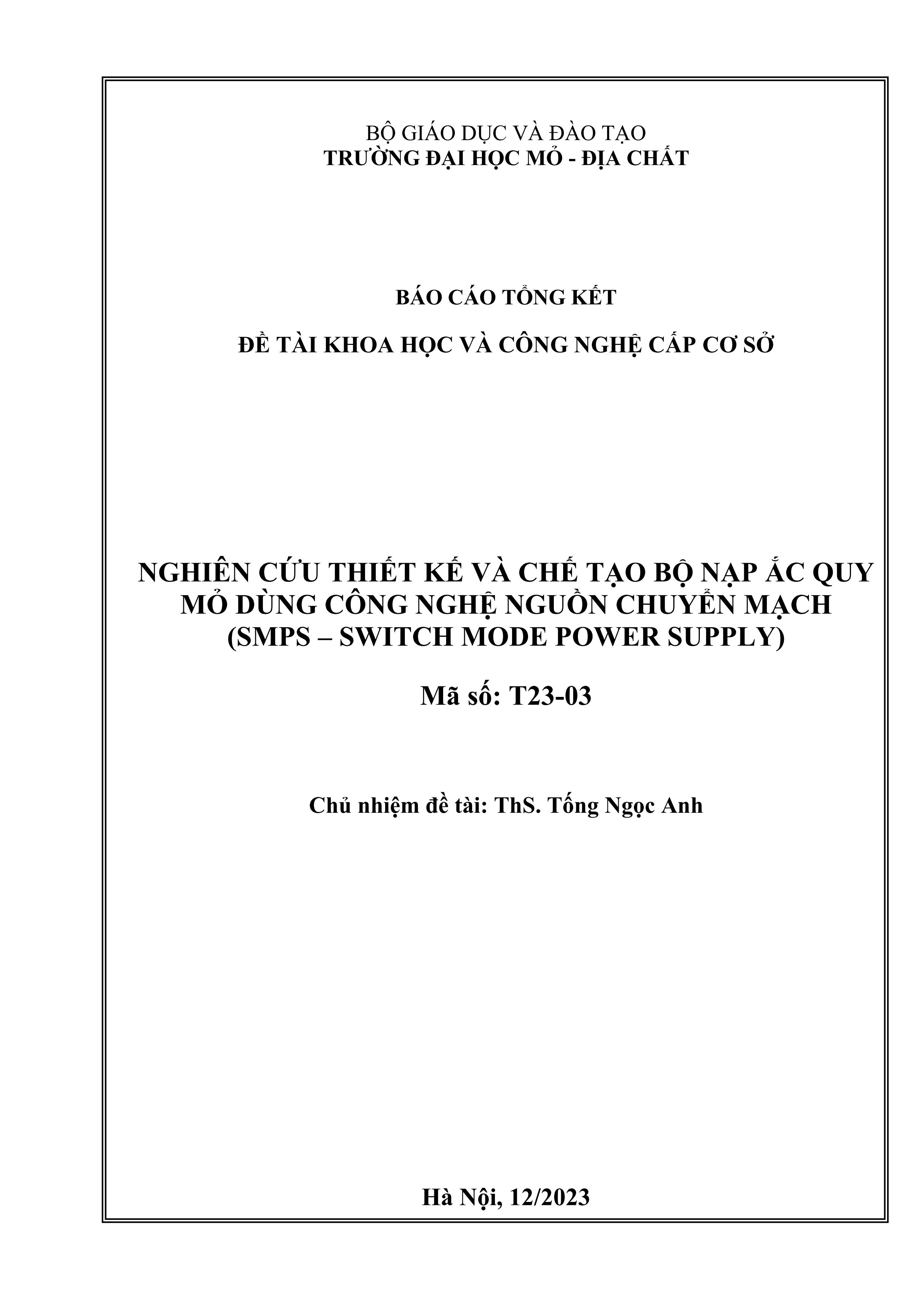 BỘ GIÁO DỤC VÀ ĐÀO TẠO
TRƯỜNG ĐẠI HỌC MỎ - ĐỊA CHẤT

BÁO CÁO TỔNG KẾT

ĐỀ TÀI KHOA HỌC VÀ CÔNG NGHỆ CẤP CƠ SỞ

NGHIÊN CỨU THIẾT KẾ VÀ CHẾ TẠO BỘ NẠP ẮC QUY MỎ DÙNG CÔNG NGHỆ NGUỒN CHUYỂN MẠCH (SMPS – SWITCH MODE POWER SUPPLY)

Mã số: T23-03

Chủ nhiệm đề tài: ThS. Tống Ngọc Anh

Hà Nội, 12/2023